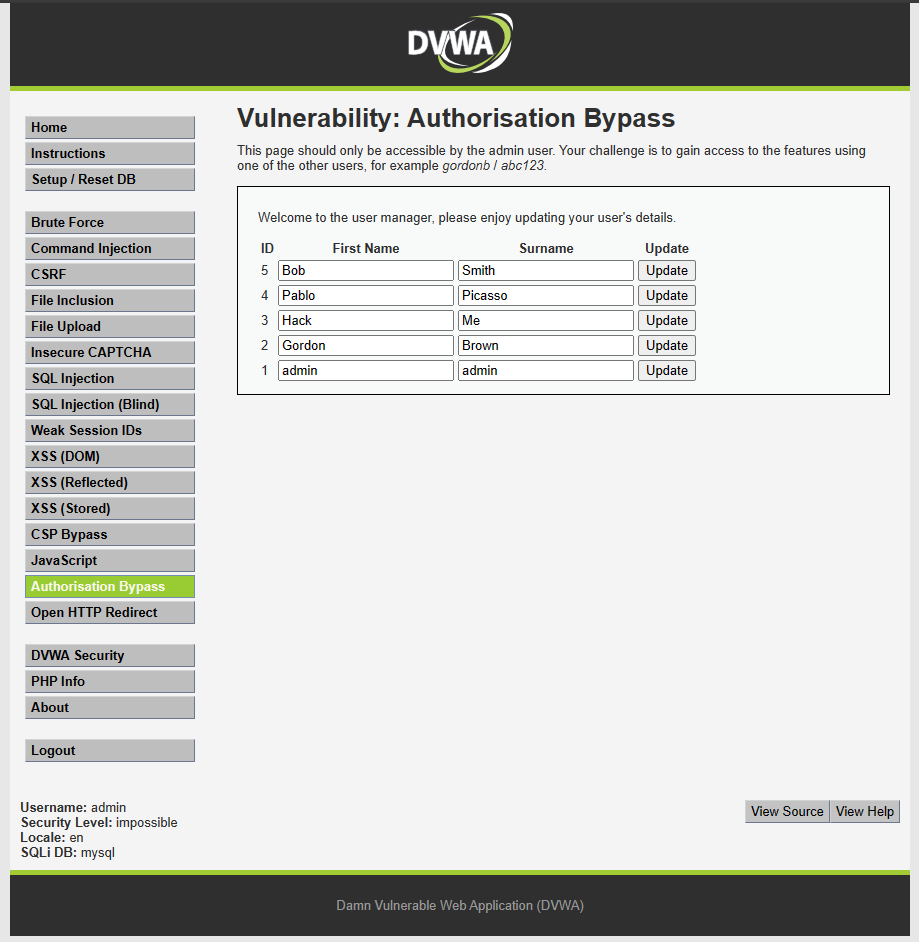 DVWA

Home
Instructions
Setup / Reset DB

Brute Force
Command Injection
CSRF
File Inclusion
File Upload
Insecure CAPTCHA
SQL Injection
SQL Injection (Blind)
Weak Session IDs
XSS (DOM)
XSS (Reflected)
XSS (Stored)
CSP Bypass
JavaScript
Authorisation Bypass
Open HTTP Redirect

DVWA Security
PHP Info
About

Logout

Vulnerability: Authorisation Bypass

This page should only be accessible by the admin user. Your challenge is to gain access to the features using one of the other users, for example gordonb / abc123.

Welcome to the user manager, please enjoy updating your user's details.

| ID | First Name | Surname | Update |
|---|---|---|---|
| 5 | Bob | Smith | Update |
| 4 | Pablo | Picasso | Update |
| 3 | Hack | Me | Update |
| 2 | Gordon | Brown | Update |
| 1 | admin | admin | Update |

Username: admin
Security Level: impossible
Locale: en
SQLi DB: mysql

View Source View Help

Damn Vulnerable Web Application (DVWA)